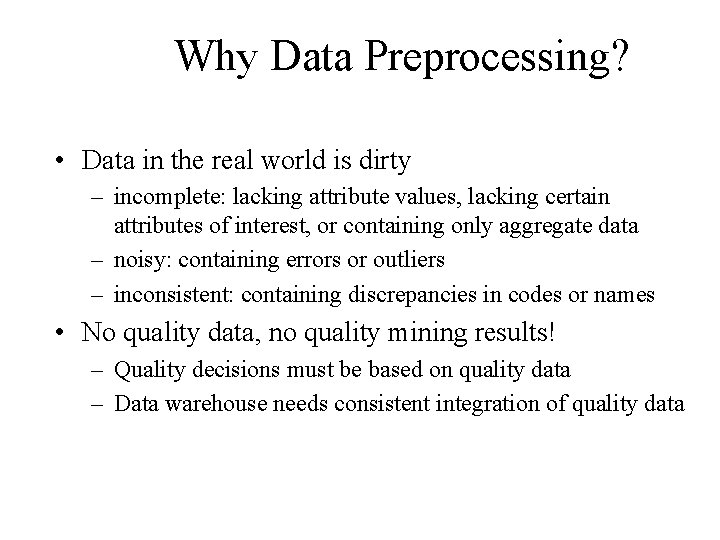 Why Data Preprocessing?

• Data in the real world is dirty
– incomplete: lacking attribute values, lacking certain attributes of interest, or containing only aggregate data
– noisy: containing errors or outliers
– inconsistent: containing discrepancies in codes or names

• No quality data, no quality mining results!
– Quality decisions must be based on quality data
– Data warehouse needs consistent integration of quality data